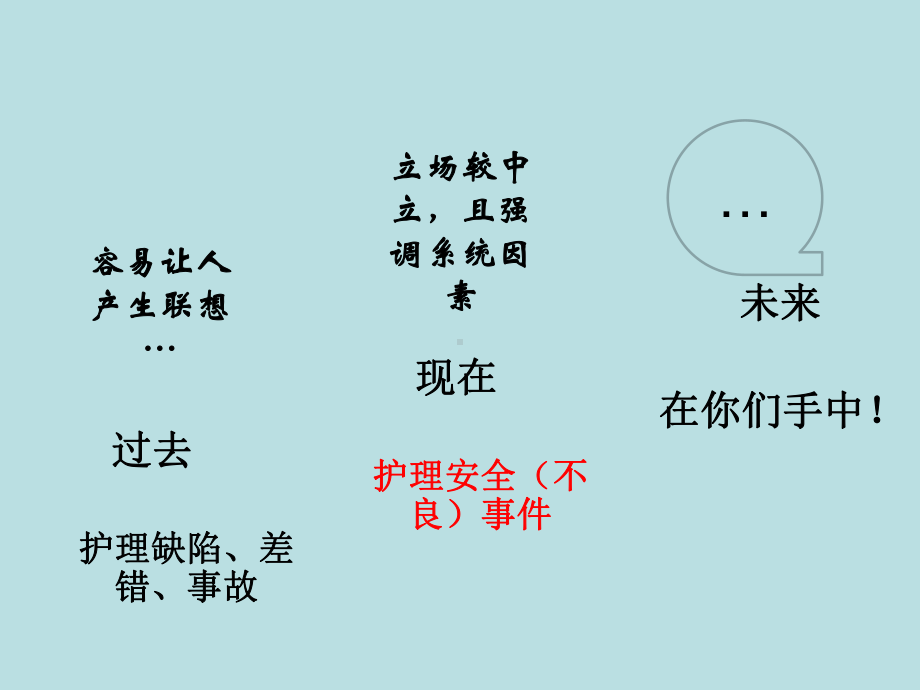 容易让人产生联想…

过去

护理缺陷、差错、事故

立场较中立，且强调系统因素

现在

护理安全（不良）事件

…

未来

在你们手中！